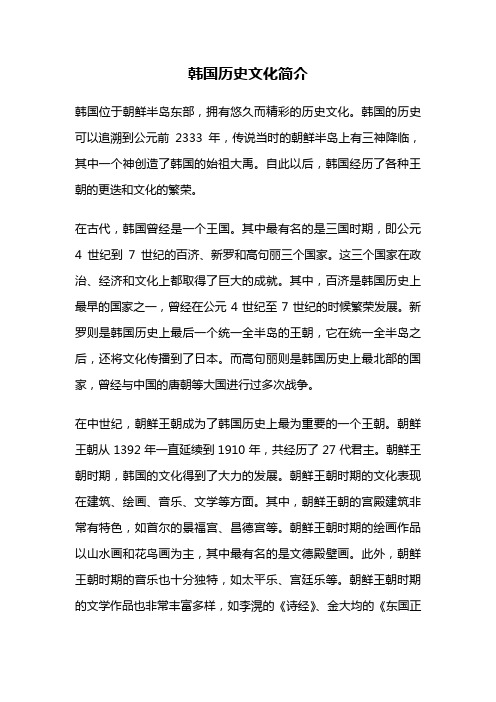 韩国历史文化简介

韩国位于朝鲜半岛东部，拥有悠久而精彩的历史文化。韩国的历史可以追溯到公元前 2333 年，传说当时的朝鲜半岛上有三神降临，其中一个神创造了韩国的始祖大禹。自此以后，韩国经历了各种王朝的更迭和文化的繁荣。

在古代，韩国曾经是一个王国。其中最有名的是三国时期，即公元 4 世纪到 7 世纪的百济、新罗和高句丽三个国家。这三个国家在政治、经济和文化上都取得了巨大的成就。其中，百济是韩国历史上最早的国家之一，曾经在公元 4 世纪至 7 世纪的时候繁荣发展。新罗则是韩国历史上最后一个统一全半岛的王朝，它在统一全半岛之后，还将文化传播到了日本。而高句丽则是韩国历史上最北部的国家，曾经与中国的唐朝等大国进行过多次战争。

在中世纪，朝鲜王朝成为了韩国历史上最为重要的一个王朝。朝鲜王朝从 1392 年一直延续到 1910 年，共经历了 27 代君主。朝鲜王朝时期，韩国的文化得到了大力的发展。朝鲜王朝时期的文化表现在建筑、绘画、音乐、文学等方面。其中，朝鲜王朝的宫殿建筑非常有特色，如首尔的景福宫、昌德宫等。朝鲜王朝时期的绘画作品以山水画和花鸟画为主，其中最有名的是文德殿壁画。此外，朝鲜王朝时期的音乐也十分独特，如太平乐、宫廷乐等。朝鲜王朝时期的文学作品也非常丰富多样，如李滉的《诗经》、金大均的《东国正